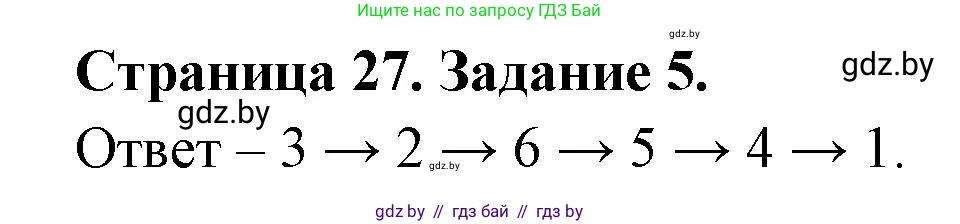 Ищите нас по запросу ГДЗ Бай

gdz.by

Страница 27. Задание 5.

gdz.by

gdz.by

Ответ – 3 → 2 → 6 → 5 → 4 → 1.

gdz.by

gdz by // гдз бай // гдз by